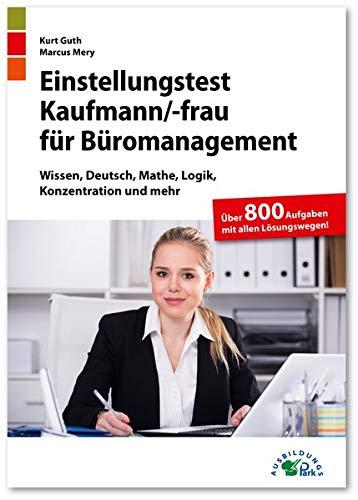 Kurt Guth
Marcus Mery

Einstellungstest Kaufmann/-frau für Büromanagement

Wissen, Deutsch, Mathe, Logik, Konzentration und mehr

Über 800 Aufgaben mit allen Lösungswegen!

AUSBILDUNGS Park